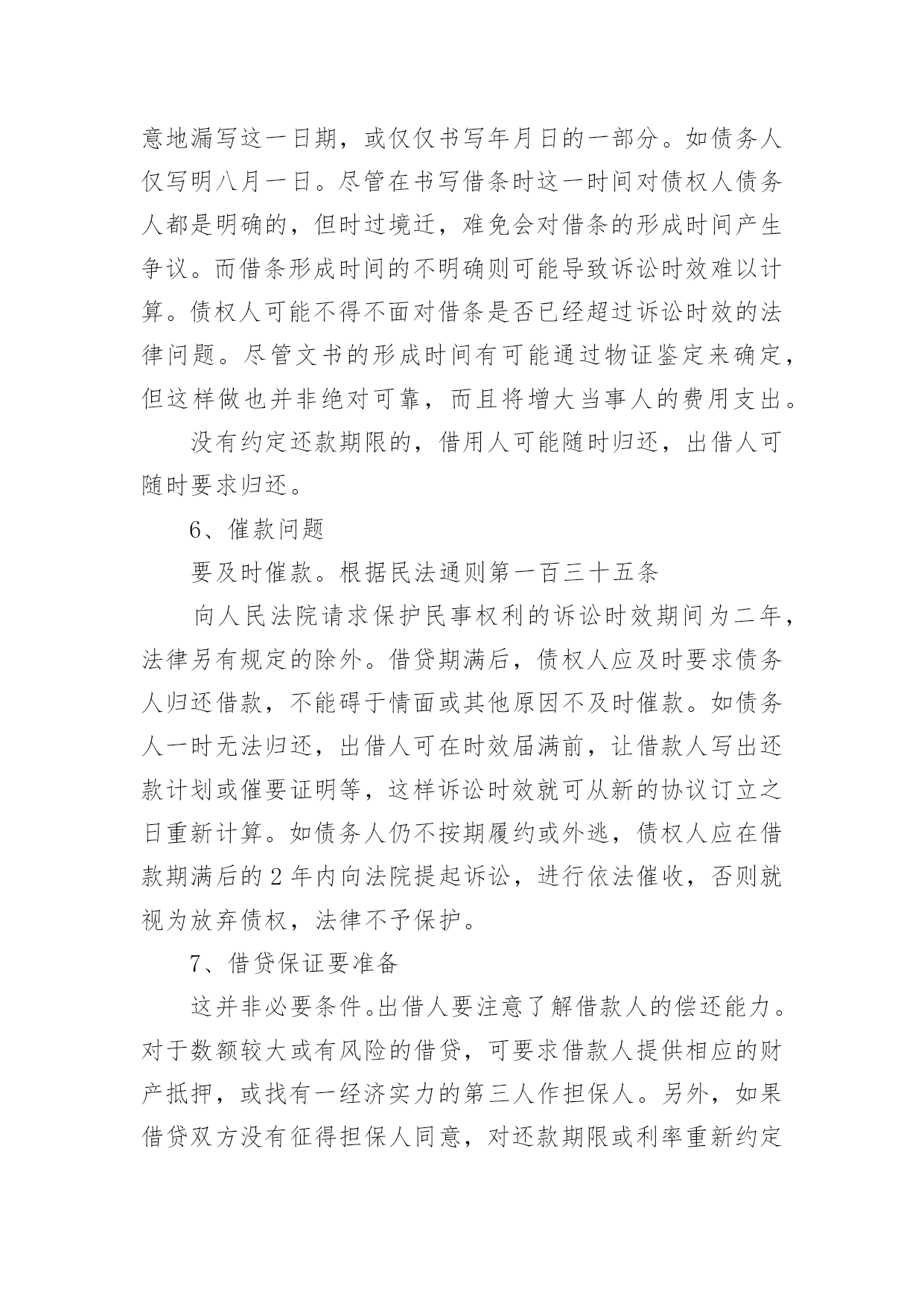 意地漏写这一日期，或仅仅书写年月日的一部分。如债务人仅写明八月一日。尽管在书写借条时这一时间对债权人债务人都是明确的，但时过境迁，难免会对借条的形成时间产生争议。而借条形成时间的不明确则可能导致诉讼时效难以计算。债权人可能不得不面对借条是否已经超过诉讼时效的法律问题。尽管文书的形成时间有可能通过物证鉴定来确定，但这样做也并非绝对可靠，而且将增大当事人的费用支出。

没有约定还款期限的，借用人可能随时归还，出借人可随时要求归还。

6、催款问题

要及时催款。根据民法通则第一百三十五条

向人民法院请求保护民事权利的诉讼时效期间为二年，法律另有规定的除外。借贷期满后，债权人应及时要求债务人归还借款，不能碍于情面或其他原因不及时催款。如债务人一时无法归还，出借人可在时效届满前，让借款人写出还款计划或催要证明等，这样诉讼时效就可从新的协议订立之日重新计算。如债务人仍不按期履约或外逃，债权人应在借款期满后的 2 年内向法院提起诉讼，进行依法催收，否则就视为放弃债权，法律不予保护。

7、借贷保证要准备

这并非必要条件。出借人要注意了解借款人的偿还能力。对于数额较大或有风险的借贷，可要求借款人提供相应的财产抵押，或找有一经济实力的第三人作担保人。另外，如果借贷双方没有征得担保人同意，对还款期限或利率重新约定